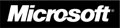 Microsoft